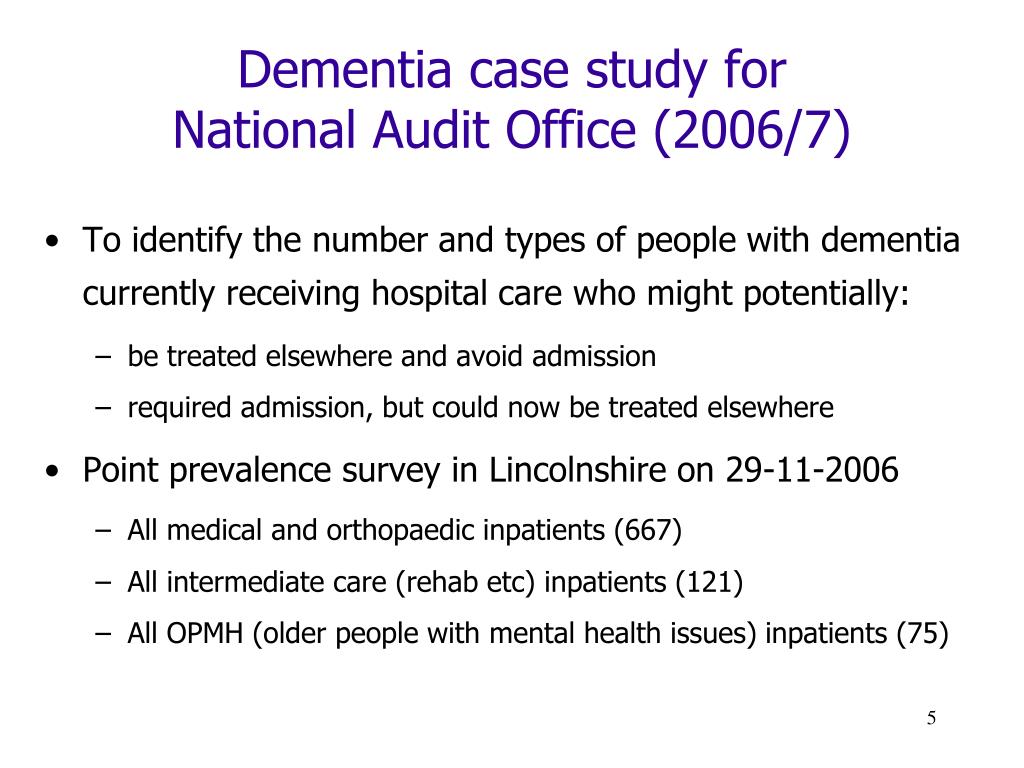 Dementia case study for
National Audit Office (2006/7)

• To identify the number and types of people with dementia currently receiving hospital care who might potentially:

– be treated elsewhere and avoid admission

– required admission, but could now be treated elsewhere

• Point prevalence survey in Lincolnshire on 29-11-2006

– All medical and orthopaedic inpatients (667)

– All intermediate care (rehab etc) inpatients (121)

– All OPMH (older people with mental health issues) inpatients (75)

5